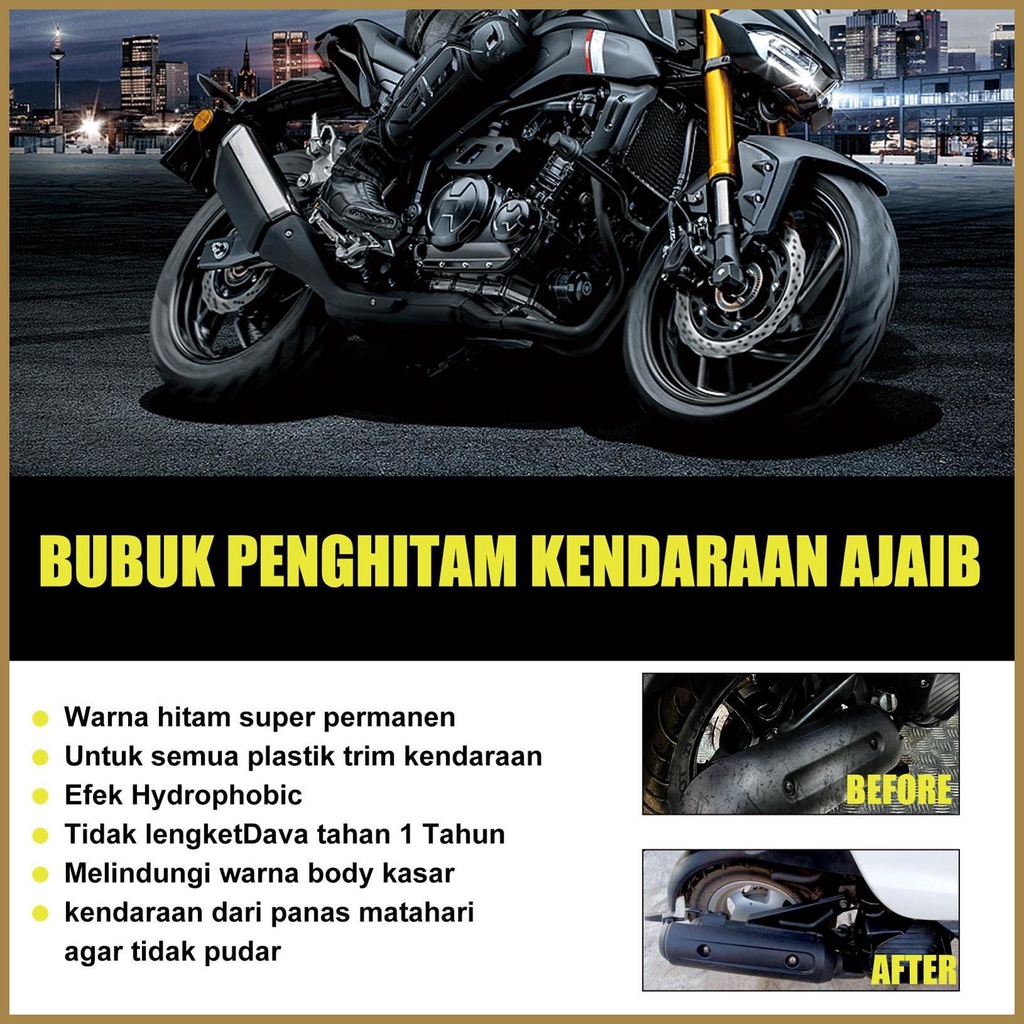 BUBUK PENGHITAM KENDARAAN AJAIB

• Warna hitam super permanen
• Untuk semua plastik trim kendaraan
• Efek Hydrophobic
• Tidak lengketDava tahan 1 Tahun
• Melindungi warna body kasar
• kendaraan dari panas matahari agar tidak pudar

BEFORE

AFTER